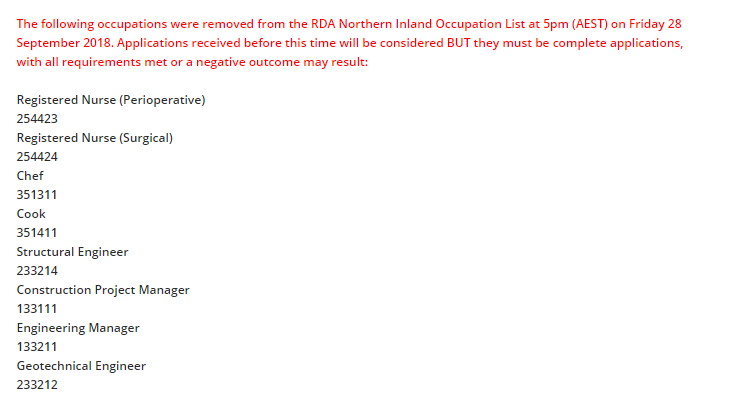 The following occupations were removed from the RDA Northern Inland Occupation List at 5pm (AEST) on Friday 28 September 2018. Applications received before this time will be considered BUT they must be complete applications, with all requirements met or a negative outcome may result:

Registered Nurse (Perioperative)
254423
Registered Nurse (Surgical)
254424
Chef
351311
Cook
351411
Structural Engineer
233214
Construction Project Manager
133111
Engineering Manager
133211
Geotechnical Engineer
233212